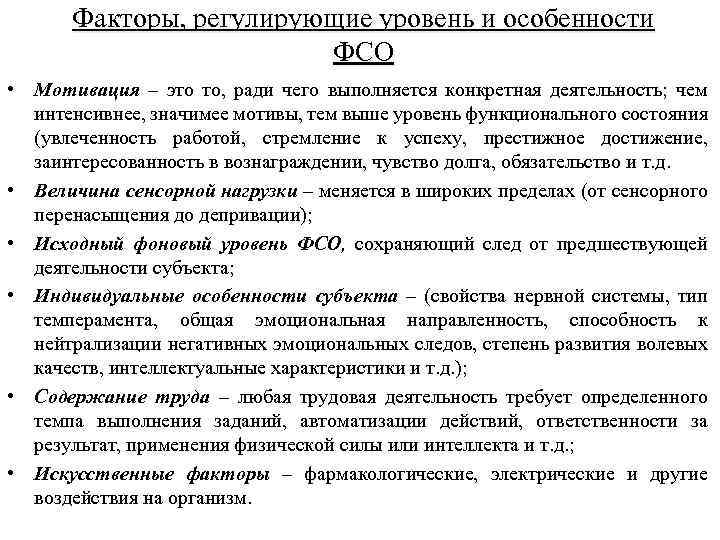 Факторы, регулирующие уровень и особенности ФСО

• Мотивация – это то, ради чего выполняется конкретная деятельность; чем интенсивнее, значимее мотивы, тем выше уровень функционального состояния (увлеченность работой, стремление к успеху, престижное достижение, заинтересованность в вознаграждении, чувство долга, обязательство и т.д.

• Величина сенсорной нагрузки – меняется в широких пределах (от сенсорного перенасыщения до депривации);

• Исходный фоновый уровень ФСО, сохраняющий след от предшествующей деятельности субъекта;

• Индивидуальные особенности субъекта – (свойства нервной системы, тип темперамента, общая эмоциональная направленность, способность к нейтрализации негативных эмоциональных следов, степень развития волевых качеств, интеллектуальные характеристики и т.д.);

• Содержание труда – любая трудовая деятельность требует определенного темпа выполнения заданий, автоматизации действий, ответственности за результат, применения физической силы или интеллекта и т.д.;

• Искусственные факторы – фармакологические, электрические и другие воздействия на организм.